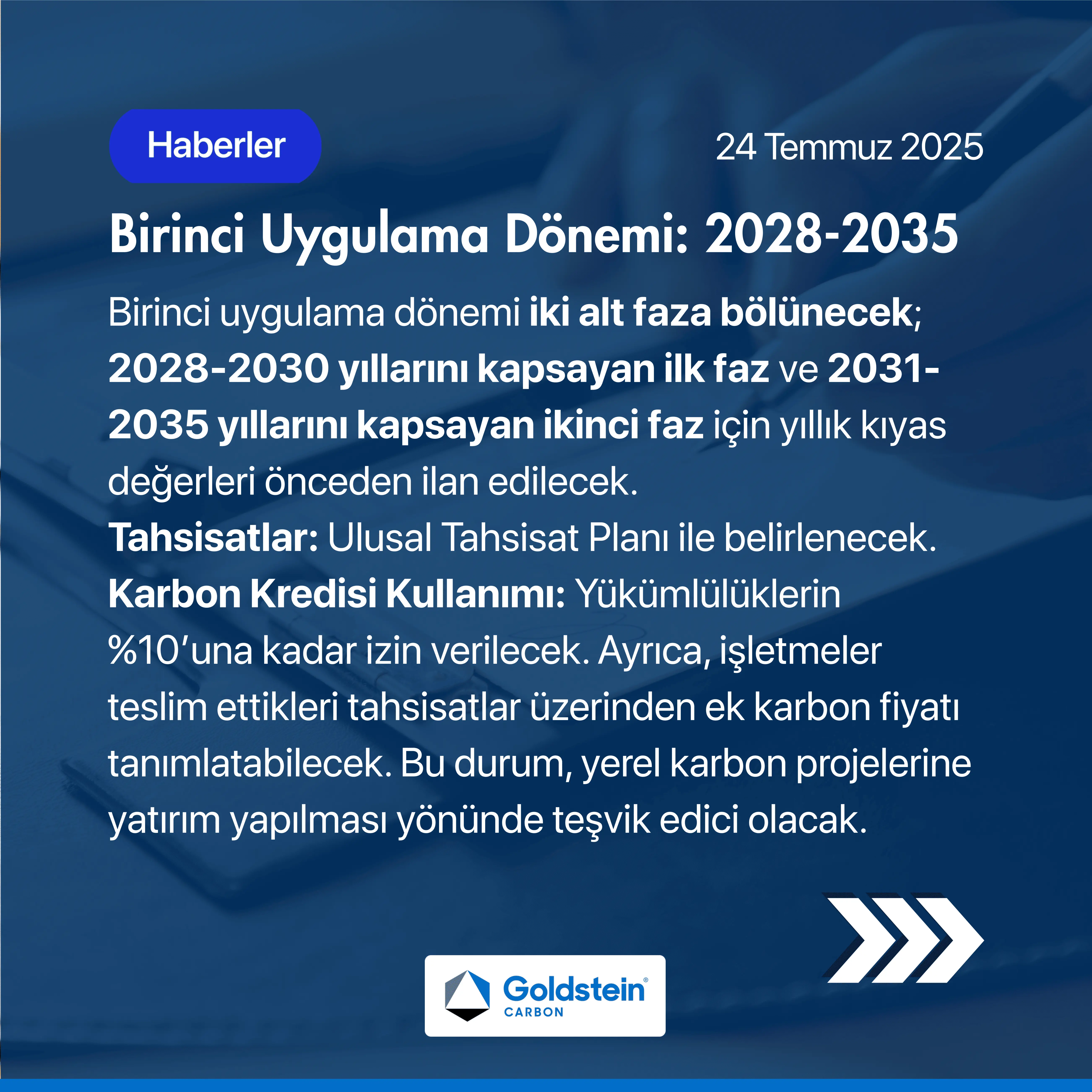 Haberler

24 Temmuz 2025

Birinci Uygulama Dönemi: 2028-2035

Birinci uygulama dönemi iki alt faza bölünecek; 2028-2030 yıllarını kapsayan ilk faz ve 2031-2035 yıllarını kapsayan ikinci faz için yıllık kıyas değerleri önceden ilan edilecek.
Tahsisatlar: Ulusal Tahsisat Planı ile belirlenecek.
Karbon Kredisi Kullanımı: Yükümlülüklerin %10'una kadar izin verilecek. Ayrıca, işletmeler teslim ettikleri tahsisatlar üzerinden ek karbon fiyatı tanımlatabilecek. Bu durum, yerel karbon projelerine yatırım yapılması yönünde teşvik edici olacak.

Goldstein®
CARBON